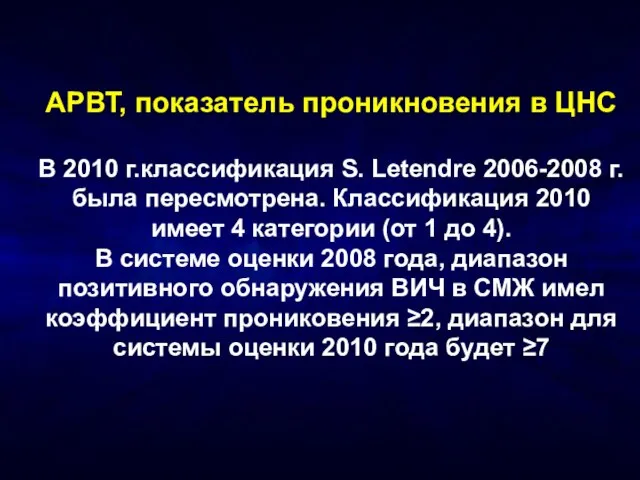 АРВТ, показатель проникновения в ЦНС

В 2010 г.классификация S. Letendre 2006-2008 г. была пересмотрена. Классификация 2010 имеет 4 категории (от 1 до 4).
В системе оценки 2008 года, диапазон позитивного обнаружения ВИЧ в СМЖ имел коэффициент прониковения ≥2, диапазон для системы оценки 2010 года будет ≥7